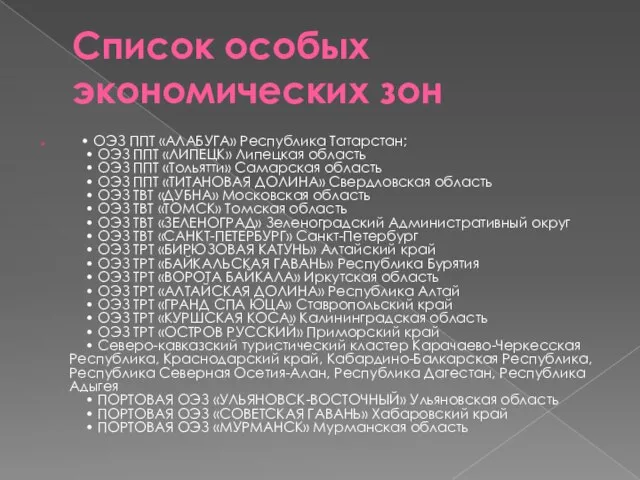 Список особых экономических зон

• ОЭЗ ППТ «АЛАБУГА» Республика Татарстан;
• ОЭЗ ППТ «ЛИПЕЦК» Липецкая область
• ОЭЗ ППТ «Тольятти» Самарская область
• ОЭЗ ППТ «ТИТАНОВАЯ ДОЛИНА» Свердловская область
• ОЭЗ ТВТ «ДУБНА» Московская область
• ОЭЗ ТВТ «ТОМСК» Томская область
• ОЭЗ ТВТ «ЗЕЛЕНОГРАД» Зеленоградский Административный округ
• ОЭЗ ТВТ «САНКТ-ПЕТЕРБУРГ» Санкт-Петербург
• ОЭЗ ТРТ «БИРЮЗОВАЯ КАТУНЬ» Алтайский край
• ОЭЗ ТРТ «БАЙКАЛЬСКАЯ ГАВАНЬ» Республика Бурятия
• ОЭЗ ТРТ «ВОРОТА БАЙКАЛА» Иркутская область
• ОЭЗ ТРТ «АЛТАЙСКАЯ ДОЛИНА» Республика Алтай
• ОЭЗ ТРТ «ГРАНД СПА ЮЦА» Ставропольский край
• ОЭЗ ТРТ «КУРШСКАЯ КОСА» Калининградская область
• ОЭЗ ТРТ «ОСТРОВ РУССКИЙ» Приморский край
• Северо-кавказский туристический кластер Карачаево-Черкесская Республика, Краснодарский край, Кабардино-Балкарская Республика, Республика Северная Осетия-Алан, Республика Дагестан, Республика Адыгея
• ПОРТОВАЯ ОЭЗ «УЛЬЯНОВСК-ВОСТОЧНЫЙ» Ульяновская область
• ПОРТОВАЯ ОЭЗ «СОВЕТСКАЯ ГАВАНЬ» Хабаровский край
• ПОРТОВАЯ ОЭЗ «МУРМАНСК» Мурманская область